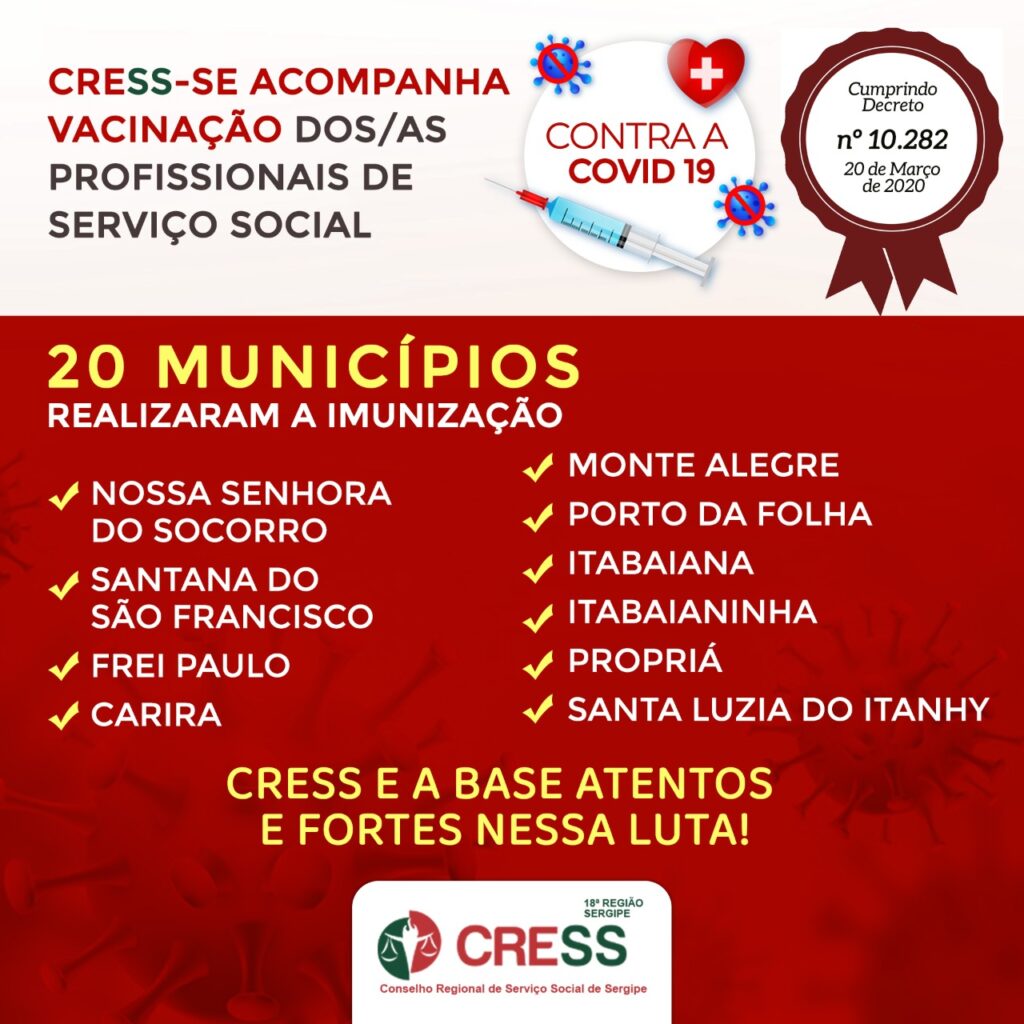 CRESS-SE ACOMPANHA VACINAÇÃO DOS/AS PROFISSIONAIS DE SERVIÇO SOCIAL

CONTRA A COVID 19

Cumprindo Decreto
nº 10.282
20 de Março de 2020

20 MUNICÍPIOS
REALIZARAM A IMUNIZAÇÃO

NOSSA SENHORA DO SOCORRO
SANTANA DO SÃO FRANCISCO
FREI PAULO
CARIRA

MONTE ALEGRE
PORTO DA FOLHA
ITABAIANA
ITABAIANINHA
PROPRIÁ
SANTA LUZIA DO ITANHY

CRESS E A BASE ATENTOS E FORTES NESSA LUTA!

18ª REGIÃO SERGIPE
CRESS
Conselho Regional de Serviço Social de Sergipe